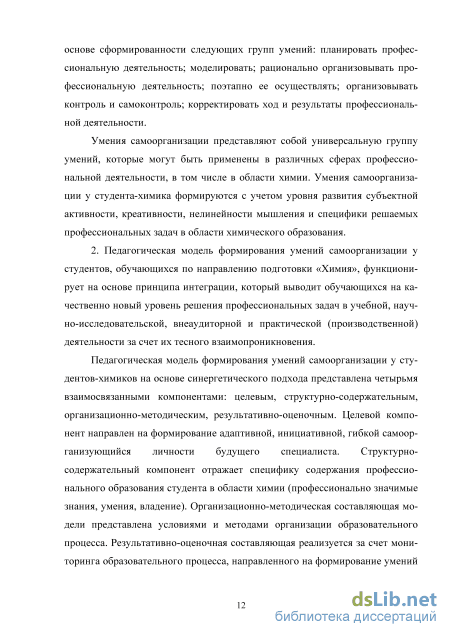 основе сформированности следующих групп умений: планировать профессиональную деятельность; моделировать; рационально организовывать профессиональную деятельность; поэтапно ее осуществлять; организовывать контроль и самоконтроль; корректировать ход и результаты профессиональной деятельности.

Умения самоорганизации представляют собой универсальную группу умений, которые могут быть применены в различных сферах профессиональной деятельности, в том числе в области химии. Умения самоорганизации у студента-химика формируются с учетом уровня развития субъектной активности, креативности, нелинейности мышления и специфики решаемых профессиональных задач в области химического образования.

2. Педагогическая модель формирования умений самоорганизации у студентов, обучающихся по направлению подготовки «Химия», функционирует на основе принципа интеграции, который выводит обучающихся на качественно новый уровень решения профессиональных задач в учебной, научно-исследовательской, внеаудиторной и практической (производственной) деятельности за счет их тесного взаимопроникновения.

Педагогическая модель формирования умений самоорганизации у студентов-химиков на основе синергетического подхода представлена четырьмя взаимосвязанными компонентами: целевым, структурно-содержательным, организационно-методическим, результативно-оценочным. Целевой компонент направлен на формирование адаптивной, инициативной, гибкой самоорганизующийся личности будущего специалиста. Структурно-содержательный компонент отражает специфику содержания профессионального образования студента в области химии (профессионально значимые знания, умения, владение). Организационно-методическая составляющая модели представлена условиями и методами организации образовательного процесса. Результативно-оценочная составляющая реализуется за счет мониторинга образовательного процесса, направленного на формирование умений

12

dsLib.net
библиотека диссертаций